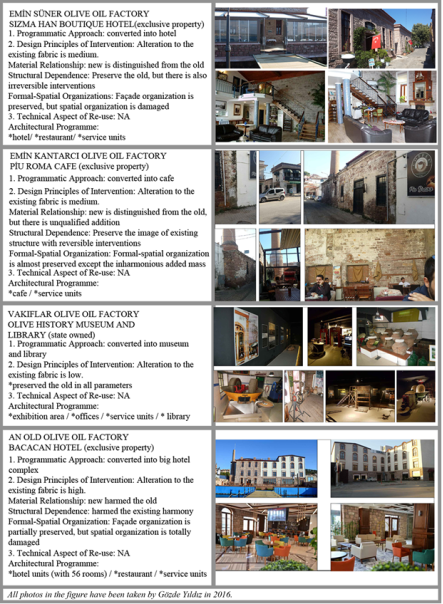 EMİN SÜNER OLIVE OIL FACTORY
SIZMA HAN BOUTIQUE HOTEL(exclusive property)
1. Programmatic Approach: converted into hotel
2. Design Principles of Intervention: Alteration to the existing fabric is medium.
Material Relationship: new is distinguished from the old
Structural Dependence: Preserve the old, but there is also irreversible interventions
Formal-Spatial Organizations: Façade organization is preserved, but spatial organization is damaged
3. Technical Aspect of Re-use: NA
Architectural Programme:
*hotel/ *restaurant/ *service units

EMİN KANTARCI OLIVE OIL FACTORY
PİU ROMA CAFE (exclusive property)
1. Programmatic Approach: converted into cafe
2. Design Principles of Intervention: Alteration to the existing fabric is medium.
Material Relationship: new is distinguished from the old, but there is unqualified addition
Structural Dependence: Preserve the image of existing structure with reversible interventions
Formal-Spatial Organization: Formal-spatial organization is almost preserved except the inharmonious added mass
3. Technical Aspect of Re-use: NA
Architectural Programme:
*cafe / *service units

VAKIFLAR OLIVE OIL FACTORY
OLIVE HISTORY MUSEUM AND LIBRARY (state owned)
1. Programmatic Approach: converted into museum and library
2. Design Principles of Intervention: Alteration to the existing fabric is low.
*preserved the old in all parameters
3. Technical Aspect of Re-use: NA
Architectural Programme:
*exhibition area / *offices / *service units / * library

AN OLD OLIVE OIL FACTORY
BACACAN HOTEL (exclusive property)
1. Programmatic Approach: converted into big hotel complex
2. Design Principles of Intervention: Alteration to the existing fabric is high.
Material Relationship: new harmed the old
Structural Dependence: harmed the existing harmony
Formal-Spatial Organization: Façade organization is partially preserved, but spatial organization is totally damaged
3. Technical Aspect of Re-use: NA
Architectural Programme:
*hotel units (with 56 rooms) / *restaurant / *service units

All photos in the figure have been taken by Gözde Yıldız in 2016.